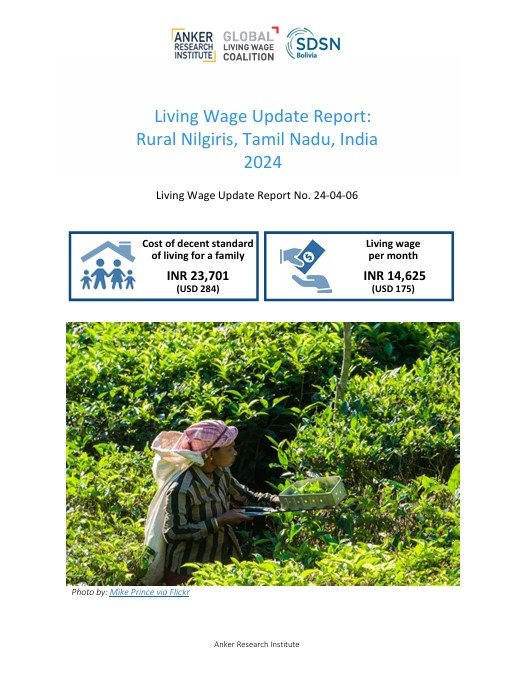 ANKER RESEARCH INSTITUTE GLOBAL LIVING WAGE COALITION SDSN Bolivia

Living Wage Update Report: Rural Nilgiris, Tamil Nadu, India 2024

Living Wage Update Report No. 24-04-06

Cost of decent standard of living for a family
INR 23,701
(USD 284)

Living wage per month
INR 14,625
(USD 175)

Photo by: Mike Prince via Flickr

Anker Research Institute